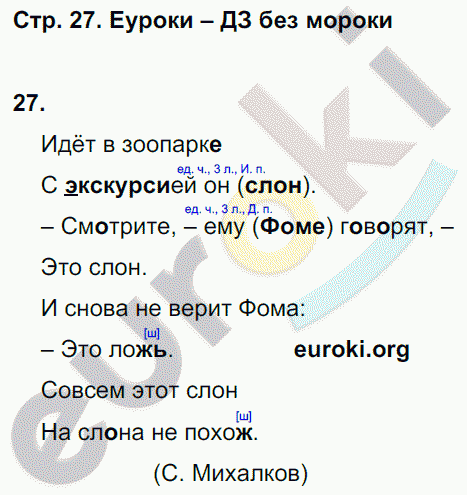 Стр. 27. Еуроки – ДЗ без мороки

27.

Идёт в зоопарке

ед. ч., 3 л., И. п.

С экскурсией он (слон).

ед. ч., 3 л., Д. п.

– Смотрите, – ему (Фоме) говорят, –

Это слон.

И снова не верит Фома:

[ш]

– Это ложь.

euroki.org

Совсем этот слон

[ш]

На слона не похож.

(С. Михалков)

euroki